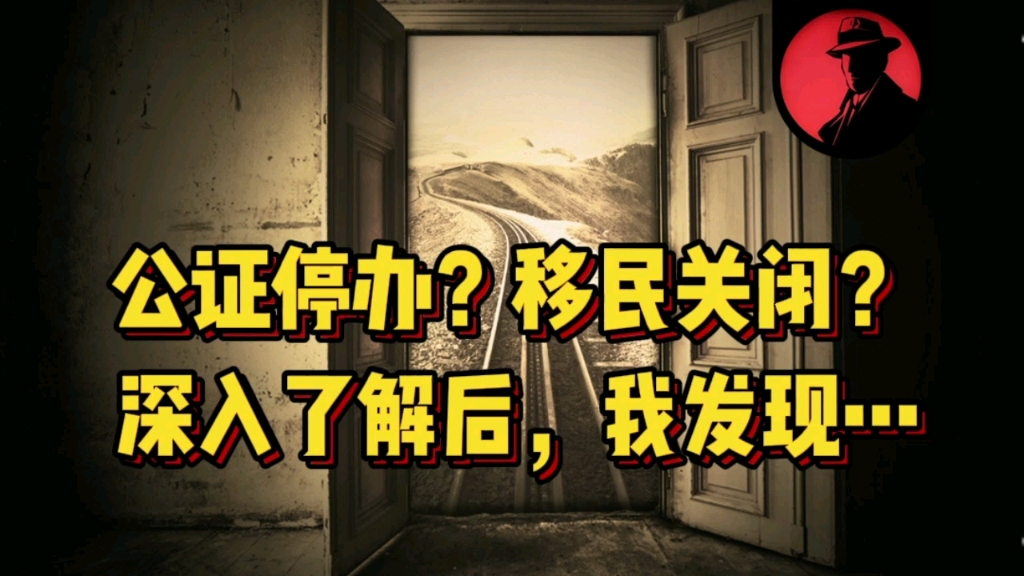 公证停办？移民关闭？
深入了解后，我发现…